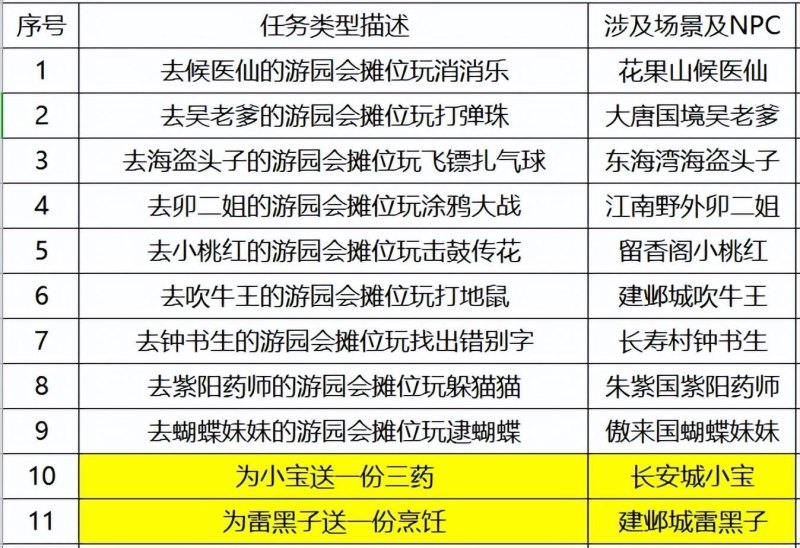 | 序号 | 任务类型描述 | 涉及场景及NPC |
|---|---|---|
| 1 | 去候医仙的游园会摊位玩消消乐 | 花果山候医仙 |
| 2 | 去吴老爹的游园会摊位玩打弹珠 | 大唐国境吴老爹 |
| 3 | 去海盗头子的游园会摊位玩飞镖扎气球 | 东海湾海盗头子 |
| 4 | 去卯二姐的游园会摊位玩涂鸦大战 | 江南野外卯二姐 |
| 5 | 去小桃红的游园会摊位玩击鼓传花 | 留香阁小桃红 |
| 6 | 去吹牛王的游园会摊位玩打地鼠 | 建邺城吹牛王 |
| 7 | 去钟书生的游园会摊位玩找出错别字 | 长寿村钟书生 |
| 8 | 去紫阳药师的游园会摊位玩躲猫猫 | 朱紫国紫阳药师 |
| 9 | 去蝴蝶妹妹的游园会摊位玩逮蝴蝶 | 傲来国蝴蝶妹妹 |
| 10 | 为小宝送一份三药 | 长安城小宝 |
| 11 | 为雷黑子送一份烹饪 | 建邺城雷黑子 |